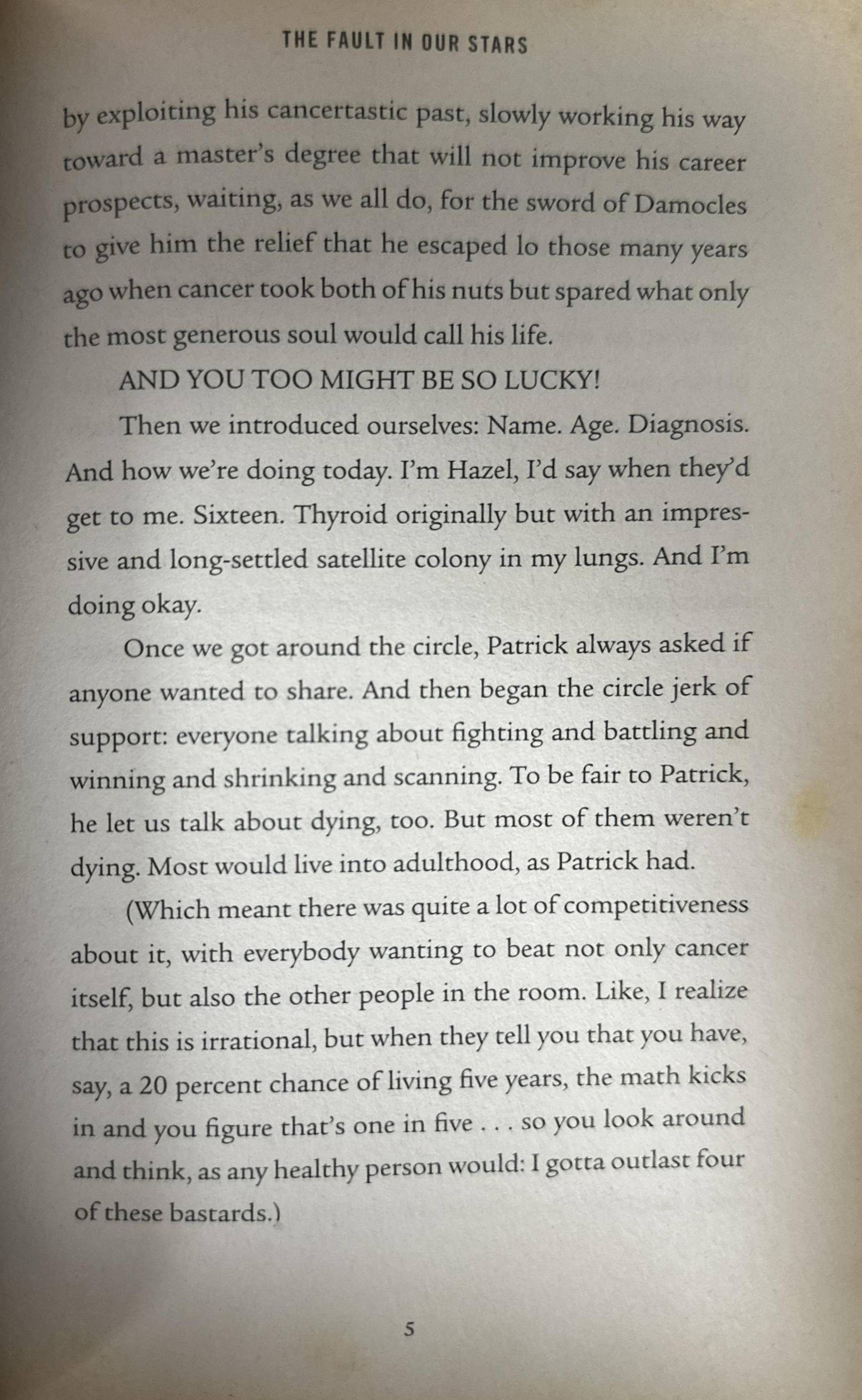 THE FAULT IN OUR STARS

by exploiting his cancertastic past, slowly working his way toward a master's degree that will not improve his career prospects, waiting, as we all do, for the sword of Damocles to give him the relief that he escaped lo those many years ago when cancer took both of his nuts but spared what only the most generous soul would call his life.

AND YOU TOO MIGHT BE SO LUCKY!

Then we introduced ourselves: Name. Age. Diagnosis. And how we're doing today. I'm Hazel, I'd say when they'd get to me. Sixteen. Thyroid originally but with an impressive and long-settled satellite colony in my lungs. And I'm doing okay.

Once we got around the circle, Patrick always asked if anyone wanted to share. And then began the circle jerk of support: everyone talking about fighting and battling and winning and shrinking and scanning. To be fair to Patrick, he let us talk about dying, too. But most of them weren't dying. Most would live into adulthood, as Patrick had.

(Which meant there was quite a lot of competitiveness about it, with everybody wanting to beat not only cancer itself, but also the other people in the room. Like, I realize that this is irrational, but when they tell you that you have, say, a 20 percent chance of living five years, the math kicks in and you figure that's one in five . . . so you look around and think, as any healthy person would: I gotta outlast four of these bastards.)

5